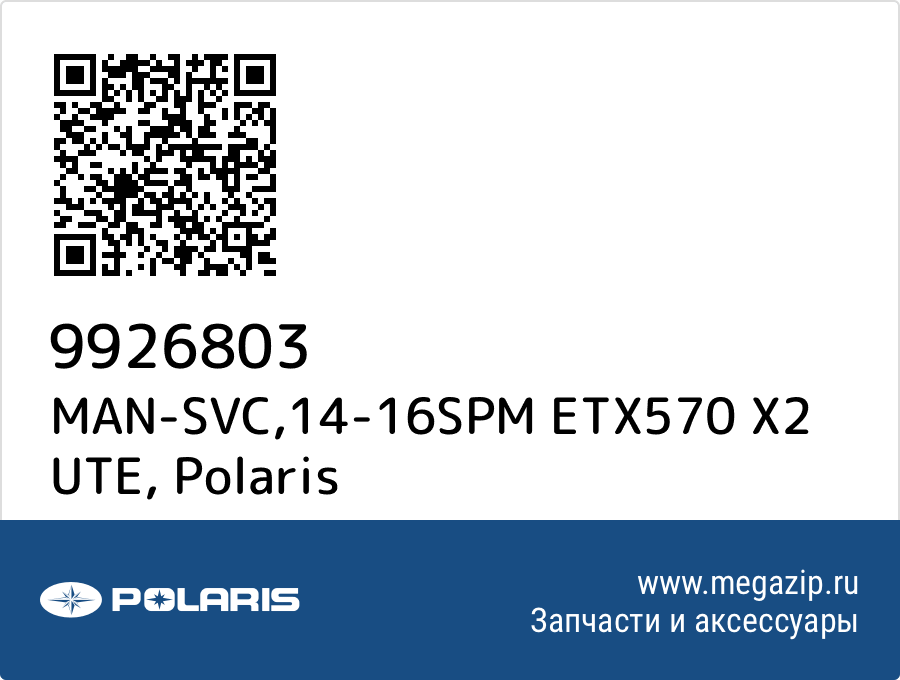 9926803
MAN-SVC,14-16SPM ETX570 X2 UTE, Polaris

POLARIS

www.megazip.ru
Запчасти и аксессуары